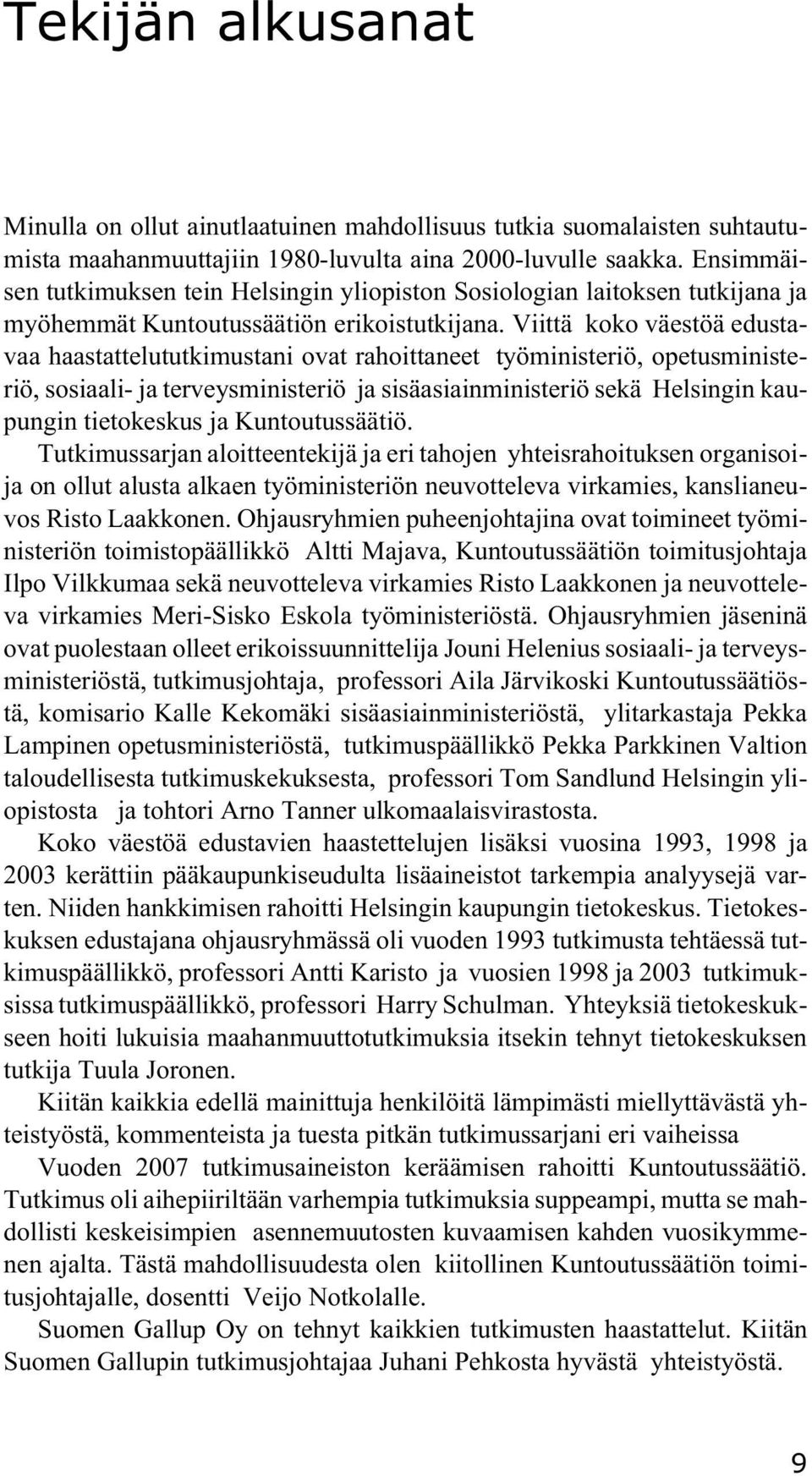 Tekijän alkusanat

Minulla on ollut ainutlaatuinen mahdollisuus tutkia suomalaisten suhtautumista maahanmuuttajiin 1980-luvulta aina 2000-luvulle saakka. Ensimmäisen tutkimuksen tein Helsingin yliopiston Sosiologian laitoksen tutkijana ja myöhemmät Kuntoutussäätiön erikoistutkijana. Viittä koko väestöä edustavaa haastattelututkimustani ovat rahoittaneet työministeriö, opetusministeriö, sosiaali- ja terveysministeriö ja sisäasiainministeriö sekä Helsingin kaupungin tietokeskus ja Kuntoutussäätiö.

Tutkimussarjan aloitteentekijä ja eri tahojen yhteisrahoituksen organisoija on ollut alusta alkaen työministeriön neuvotteleva virkamies, kanslianeuvos Risto Laakkonen. Ohjausryhmien puheenjohtajina ovat toimineet työministeriön toimistopäällikkö Altti Majava, Kuntoutussäätiön toimitusjohtaja Ilpo Vilkkumaa sekä neuvotteleva virkamies Risto Laakkonen ja neuvotteleva virkamies Meri-Sisko Eskola työministeriöstä. Ohjausryhmien jäseninä ovat puolestaan olleet erikoissuunnittelija Jouni Helenius sosiaali- ja terveysministeriöstä, tutkimusjohtaja, professori Aila Järvikoski Kuntoutussäätiöstä, komisario Kalle Kekomäki sisäasiainministeriöstä, ylitarkastaja Pekka Lampinen opetusministeriöstä, tutkimuspäällikkö Pekka Parkkinen Valtion taloudellisesta tutkimuskekuksesta, professori Tom Sandlund Helsingin yliopistosta ja tohtori Arno Tanner ulkomaalaisvirastosta.

Koko väestöä edustavien haastettelujen lisäksi vuosina 1993, 1998 ja 2003 kerättiin pääkaupunkiseudulta lisäaineistot tarkempia analyysejä varten. Niiden hankkimisen rahoitti Helsingin kaupungin tietokeskus. Tietokeskuksen edustajana ohjausryhmässä oli vuoden 1993 tutkimusta tehtäessä tutkimuspäällikkö, professori Antti Karisto ja vuosien 1998 ja 2003 tutkimuksissa tutkimuspäällikkö, professori Harry Schulman. Yhteyksiä tietokeskukseen hoiti lukuisia maahanmuuttotutkimuksia itsekin tehnyt tietokeskuksen tutkija Tuula Joronen.

Kiitän kaikkia edellä mainittuja henkilöitä lämpimästi miellyttävästä yhteistyöstä, kommenteista ja tuesta pitkän tutkimussarjani eri vaiheissa

Vuoden 2007 tutkimusaineiston keräämisen rahoitti Kuntoutussäätiö. Tutkimus oli aihepiiriltään varhempia tutkimuksia suppeampi, mutta se mahdollisti keskeisimpien asennemuutosten kuvaamisen kahden vuosikymmenen ajalta. Tästä mahdollisuudesta olen kiitollinen Kuntoutussäätiön toimitusjohtajalle, dosentti Veijo Notkolalle.

Suomen Gallup Oy on tehnyt kaikkien tutkimusten haastattelut. Kiitän Suomen Gallupin tutkimusjohtajaa Juhani Pehkosta hyvästä yhteistyöstä.

9